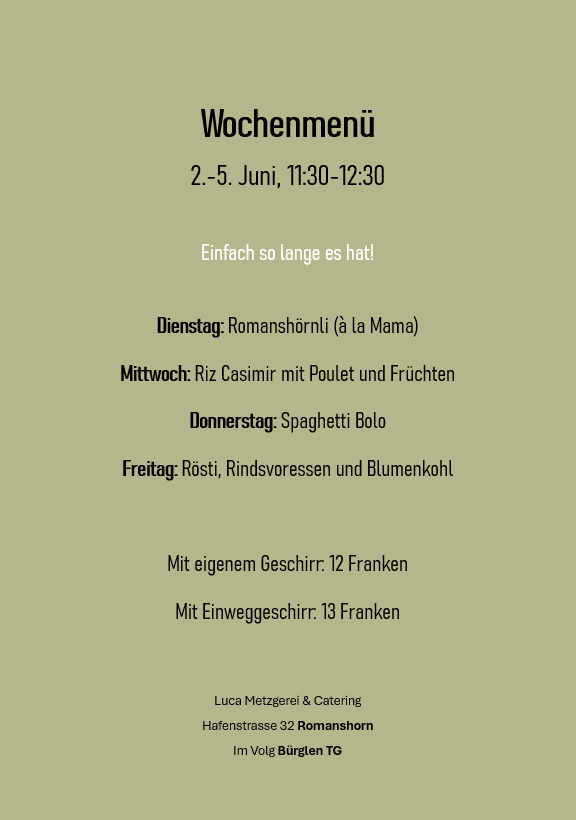 Wochenmenü

2.-5. Juni, 11:30-12:30

Einfach so lange es hat!

Dienstag: Romanshörnli (à la Mama)

Mittwoch: Riz Casimir mit Poulet und Früchten

Donnerstag: Spaghetti Bolo

Freitag: Rösti, Rindsvoressen und Blumenkohl

Mit eigenem Geschirr: 12 Franken

Mit Einweggeschirr: 13 Franken

Luca Metzgerei & Catering

Hafenstrasse 32 Romanshorn

Im Volg Bürglen TG